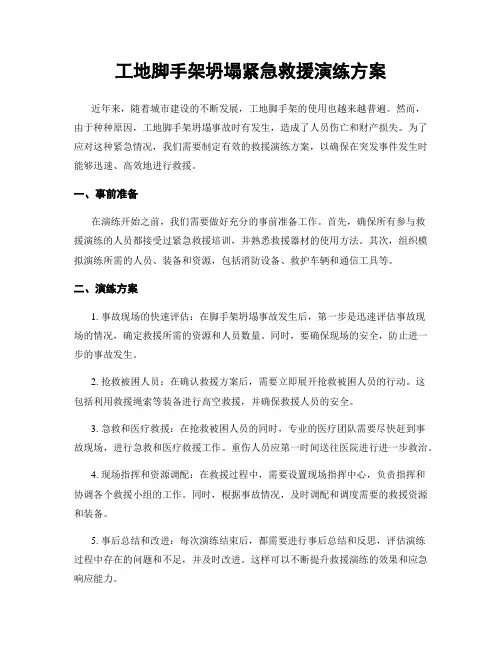 工地脚手架坍塌紧急救援演练方案

近年来，随着城市建设的不断发展，工地脚手架的使用也越来越普遍。然而，由于种种原因，工地脚手架坍塌事故时有发生，造成了人员伤亡和财产损失。为了应对这种紧急情况，我们需要制定有效的救援演练方案，以确保在突发事件发生时能够迅速、高效地进行救援。

一、事前准备

在演练开始之前，我们需要做好充分的事前准备工作。首先，确保所有参与救援演练的人员都接受过紧急救援培训，并熟悉救援器材的使用方法。其次，组织模拟演练所需的人员、装备和资源，包括消防设备、救护车辆和通信工具等。

二、演练方案

1. 事故现场的快速评估：在脚手架坍塌事故发生后，第一步是迅速评估事故现场的情况，确定救援所需的资源和人员数量。同时，要确保现场的安全，防止进一步的事故发生。

2. 抢救被困人员：在确认救援方案后，需要立即展开抢救被困人员的行动。这包括利用救援绳索等装备进行高空救援，并确保救援人员的安全。

3. 急救和医疗救援：在抢救被困人员的同时，专业的医疗团队需要尽快赶到事故现场，进行急救和医疗救援工作。重伤人员应第一时间送往医院进行进一步救治。

4. 现场指挥和资源调配：在救援过程中，需要设置现场指挥中心，负责指挥和协调各个救援小组的工作。同时，根据事故情况，及时调配和调度需要的救援资源和装备。

5. 事后总结和改进：每次演练结束后，都需要进行事后总结和反思，评估演练过程中存在的问题和不足，并及时改进。这样可以不断提升救援演练的效果和应急响应能力。